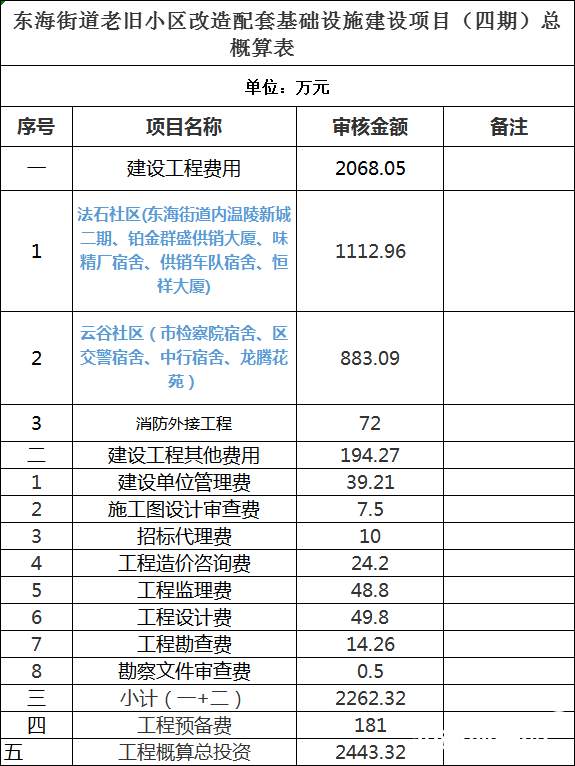 东海街道老旧小区改造配套基础设施建设项目（四期）总概算表

单位：万元

| 序号 | 项目名称 | 审核金额 | 备注 |
|---|---|---|---|
| 一 | 建设工程费用 | 2068.05 | |
| 1 | 法石社区(东海街道内温陵新城二期、铂金群盛供销大厦、味精厂宿舍、供销车队宿舍、恒祥大厦) | 1112.96 | |
| 2 | 云谷社区（市检察院宿舍、区交警宿舍、中行宿舍、龙腾花苑） | 883.09 | |
| 3 | 消防外接工程 | 72 | |
| 二 | 建设工程其他费用 | 194.27 | |
| 1 | 建设单位管理费 | 39.21 | |
| 2 | 施工图设计审查费 | 7.5 | |
| 3 | 招标代理费 | 10 | |
| 4 | 工程造价咨询费 | 24.2 | |
| 5 | 工程监理费 | 48.8 | |
| 6 | 工程设计费 | 49.8 | |
| 7 | 工程勘查费 | 14.26 | |
| 8 | 勘察文件审查费 | 0.5 | |
| 三 | 小计（一+二） | 2262.32 | |
| 四 | 工程预备费 | 181 | |
| 五 | 工程概算总投资 | 2443.32 | |